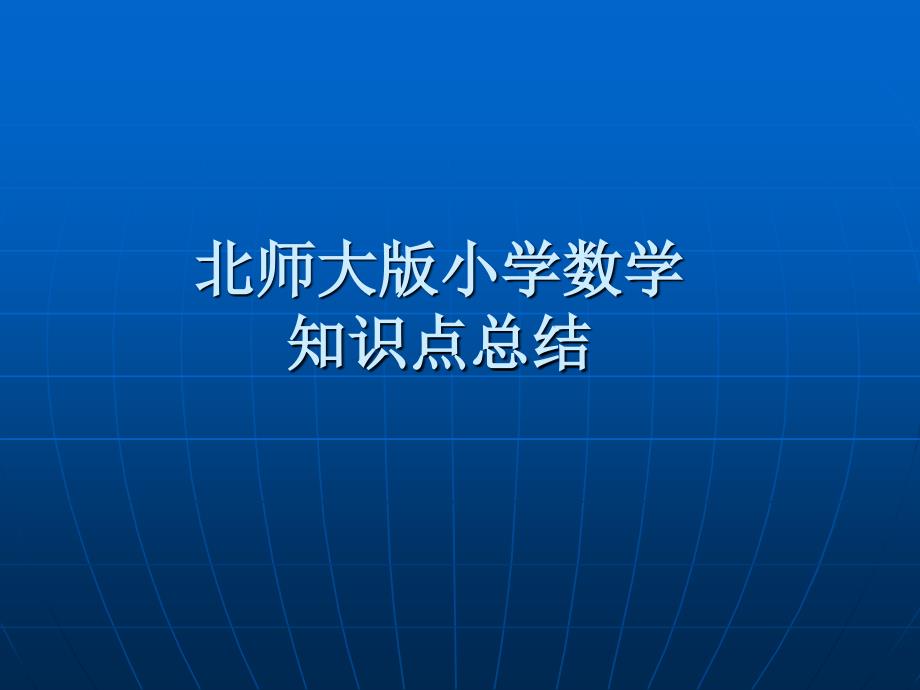 北师大版小学数学
知识点总结